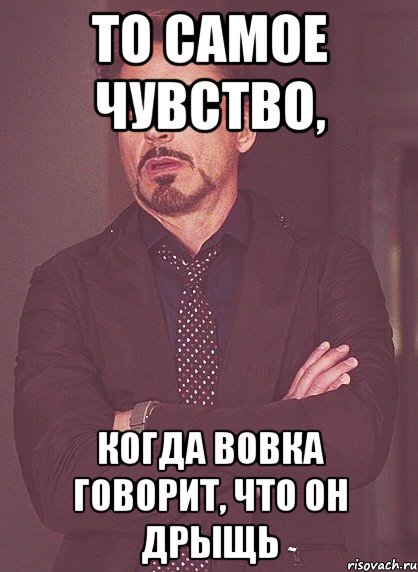 ТО САМОЕ ЧУВСТВО,

КОГДА ВОВКА ГОВОРИТ, ЧТО ОН ДРЫЩЬ

risovach.ru